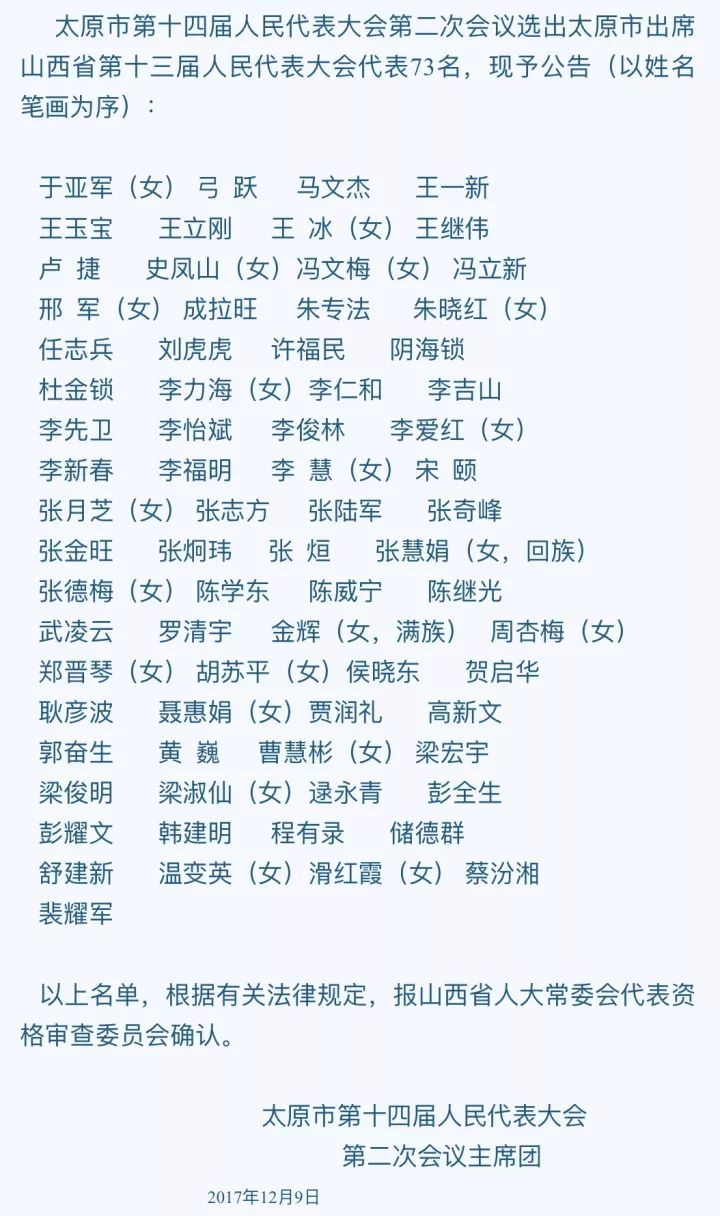 太原市第十四届人民代表大会第二次会议选出太原市出席山西省第十三届人民代表大会代表73名，现予公告（以姓名笔画为序）：

于亚军（女） 弓 跃 马文杰 王一新
王玉宝 王立刚 王 冰（女） 王继伟
卢 捷 史凤山（女） 冯文梅（女） 冯立新
邢 军（女） 成拉旺 朱专法 朱晓红（女）
任志兵 刘虎虎 许福民 阴海锁
杜金锁 李力海（女） 李仁和 李吉山
李先卫 李怡斌 李俊林 李爱红（女）
李新春 李福明 李 慧（女） 宋 颐
张月芝（女） 张志方 张陆军 张奇峰
张金旺 张炯玮 张 烜 张慧娟（女，回族）
张德梅（女） 陈学东 陈威宁 陈继光
武凌云 罗清宇 金辉（女，满族） 周杏梅（女）
郑晋琴（女） 胡苏平（女） 侯晓东 贺启华
耿彦波 聂惠娟（女） 贾润礼 高新文
郭奋生 黄 巍 曹慧彬（女） 梁宏宇
梁俊明 梁淑仙（女） 逯永青 彭全生
彭耀文 韩建明 程有录 储德群
舒建新 温变英（女） 滑红霞（女） 蔡汾湘
裴耀军

以上名单，根据有关法律规定，报山西省人大常委会代表资格审查委员会确认。

太原市第十四届人民代表大会
第二次会议主席团

2017年12月9日